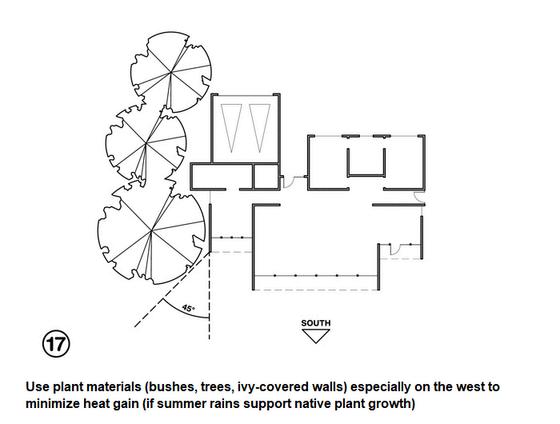 45°

SOUTH

17

Use plant materials (bushes, trees, ivy-covered walls) especially on the west to minimize heat gain (if summer rains support native plant growth)